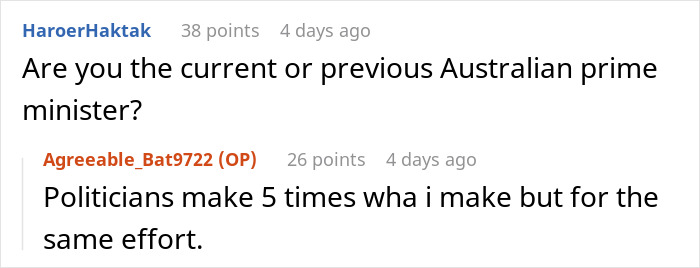 HaroerHaktak 38 points 4 days ago

Are you the current or previous Australian prime minister?

Agreeable_Bat9722 (OP) 26 points 4 days ago

Politicians make 5 times wha i make but for the same effort.